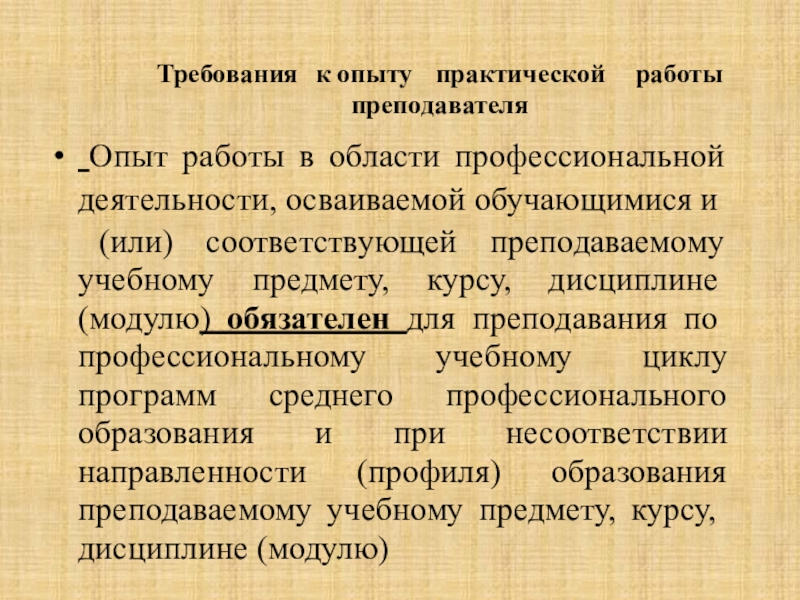 Требования к опыту практической работы преподавателя

• Опыт работы в области профессиональной деятельности, осваиваемой обучающимися и (или) соответствующей преподаваемому учебному предмету, курсу, дисциплине (модулю) обязателен для преподавания по профессиональному учебному циклу программ среднего профессионального образования и при несоответствии направленности (профиля) образования преподаваемому учебному предмету, курсу, дисциплине (модулю)